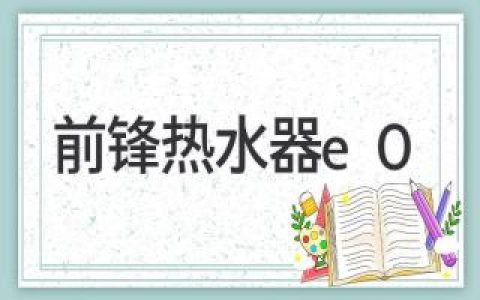 前锋热水器e 0